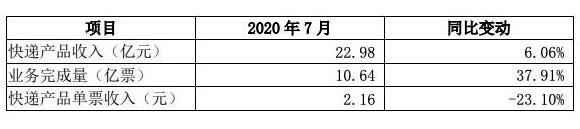 | 项目 | 2020 年 7 月 | 同比变动 |
|---|---|---|
| 快递产品收入（亿元） | 22.98 | 6.06% |
| 业务完成量（亿票） | 10.64 | 37.91% |
| 快递产品单票收入（元） | 2.16 | -23.10% |